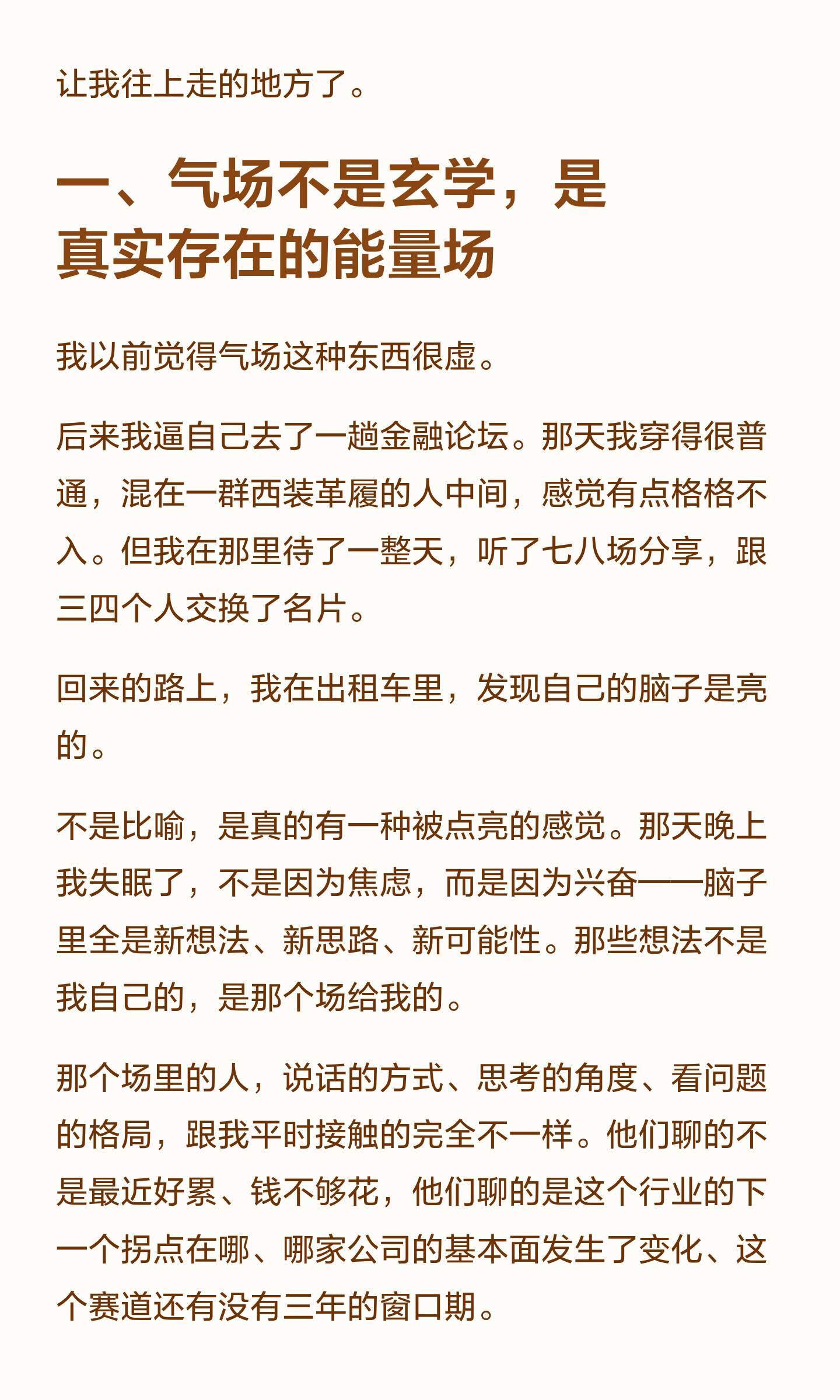 让我往上走的地方了。

一、气场不是玄学，是真实存在的能量场

我以前觉得气场这种东西很虚。

后来我逼自己去了一趟金融论坛。那天我穿得很普通，混在一群西装革履的人中间，感觉有点格格不入。但我在那里待了一整天，听了七八场分享，跟三四个人交换了名片。

回来的路上，我在出租车里，发现自己的脑子是亮的。

不是比喻，是真的有一种被点亮的感觉。那天晚上我失眠了，不是因为焦虑，而是因为兴奋——脑子里全是新想法、新思路、新可能性。那些想法不是我自己的，是那个场给我的。

那个场里的人，说话的方式、思考的角度、看问题的格局，跟我平时接触的完全不一样。他们聊的不是最近好累、钱不够花，他们聊的是这个行业的下一个拐点在哪、哪家公司的基本面发生了变化、这个赛道还有没有三年的窗口期。